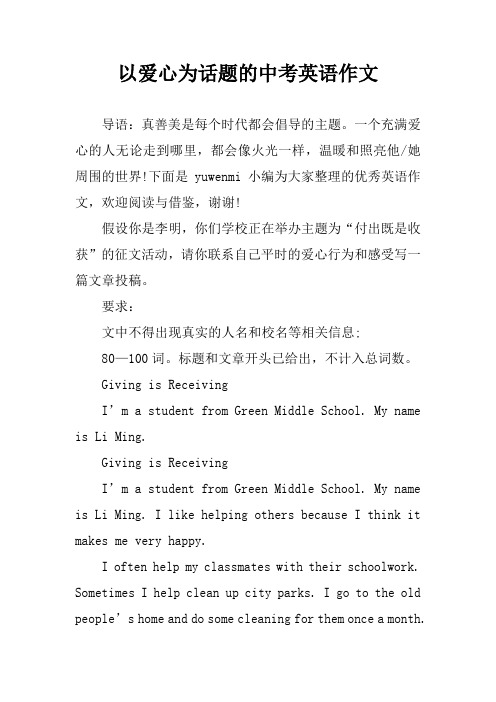 以爱心为话题的中考英语作文

导语：真善美是每个时代都会倡导的主题。一个充满爱心的人无论走到哪里，都会像火光一样，温暖和照亮他/她周围的世界!下面是 yuwenmi 小编为大家整理的优秀英语作文，欢迎阅读与借鉴，谢谢!

假设你是李明，你们学校正在举办主题为“付出既是收获”的征文活动，请你联系自己平时的爱心行为和感受写一篇文章投稿。

要求：

文中不得出现真实的人名和校名等相关信息:

80—100 词。标题和文章开头已给出，不计入总词数。

Giving is Receiving

I’m a student from Green Middle School. My name is Li Ming.

Giving is Receiving

I’m a student from Green Middle School. My name is Li Ming. I like helping others because I think it makes me very happy.

I often help my classmates with their schoolwork. Sometimes I help clean up city parks. I go to the old people’s home and do some cleaning for them once a month.